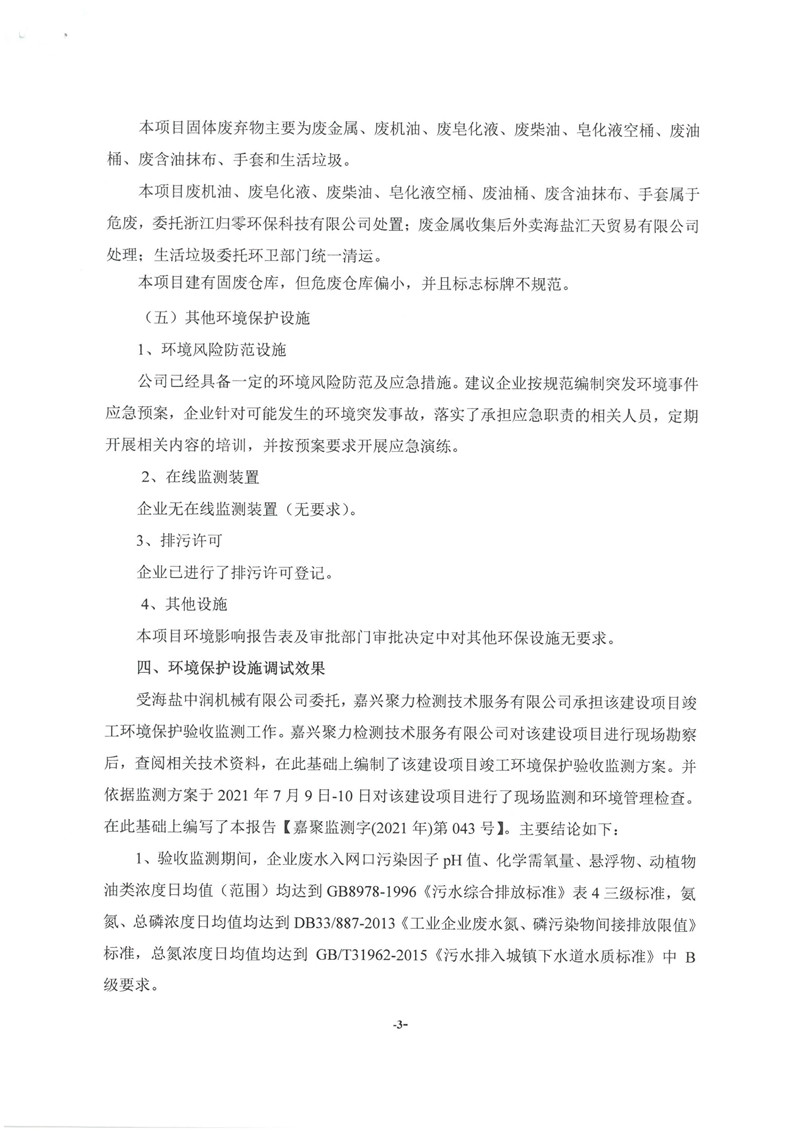 本项目固体废弃物主要为废金属、废机油、废皂化液、废柴油、皂化液空桶、废油桶、废含油抹布、手套和生活垃圾。

本项目废机油、废皂化液、废柴油、皂化液空桶、废油桶、废含油抹布、手套属于危废，委托浙江归零环保科技有限公司处置；废金属收集后外卖海盐汇天贸易有限公司处理；生活垃圾委托环卫部门统一清运。

本项目建有固废仓库，但危废仓库偏小，并且标志标牌不规范。

（五）其他环境保护设施

1、环境风险防范设施

公司已经具备一定的环境风险防范及应急措施。建议企业按规范编制突发环境事件应急预案，企业针对可能发生的环境突发事故，落实了承担应急职责的相关人员，定期开展相关内容的培训，并按预案要求开展应急演练。

2、在线监测装置

企业无在线监测装置（无要求）。

3、排污许可

企业已进行了排污许可登记。

4、其他设施

本项目环境影响报告表及审批部门审批决定中对其他环保设施无要求。

四、环境保护设施调试效果

受海盐中润机械有限公司委托，嘉兴聚力检测技术服务有限公司承担该建设项目竣工环境保护验收监测工作。嘉兴聚力检测技术服务有限公司对该建设项目进行现场勘察后，查阅相关技术资料，在此基础上编制了该建设项目竣工环境保护验收监测方案。并依据监测方案于 2021 年 7 月 9 日-10 日对该建设项目进行了现场监测和环境管理检查。在此基础上编写了本报告【嘉聚监测字(2021 年)第 043 号】。主要结论如下：

1、验收监测期间，企业废水入网口污染因子 pH 值、化学需氧量、悬浮物、动植物油类浓度日均值（范围）均达到 GB8978-1996《污水综合排放标准》表 4 三级标准，氨氮、总磷浓度日均值均达到 DB33/887-2013《工业企业废水氮、磷污染物间接排放限值》标准，总氮浓度日均值均达到 GB/T31962-2015《污水排入城镇下水道水质标准》中 B 级要求。

-3-